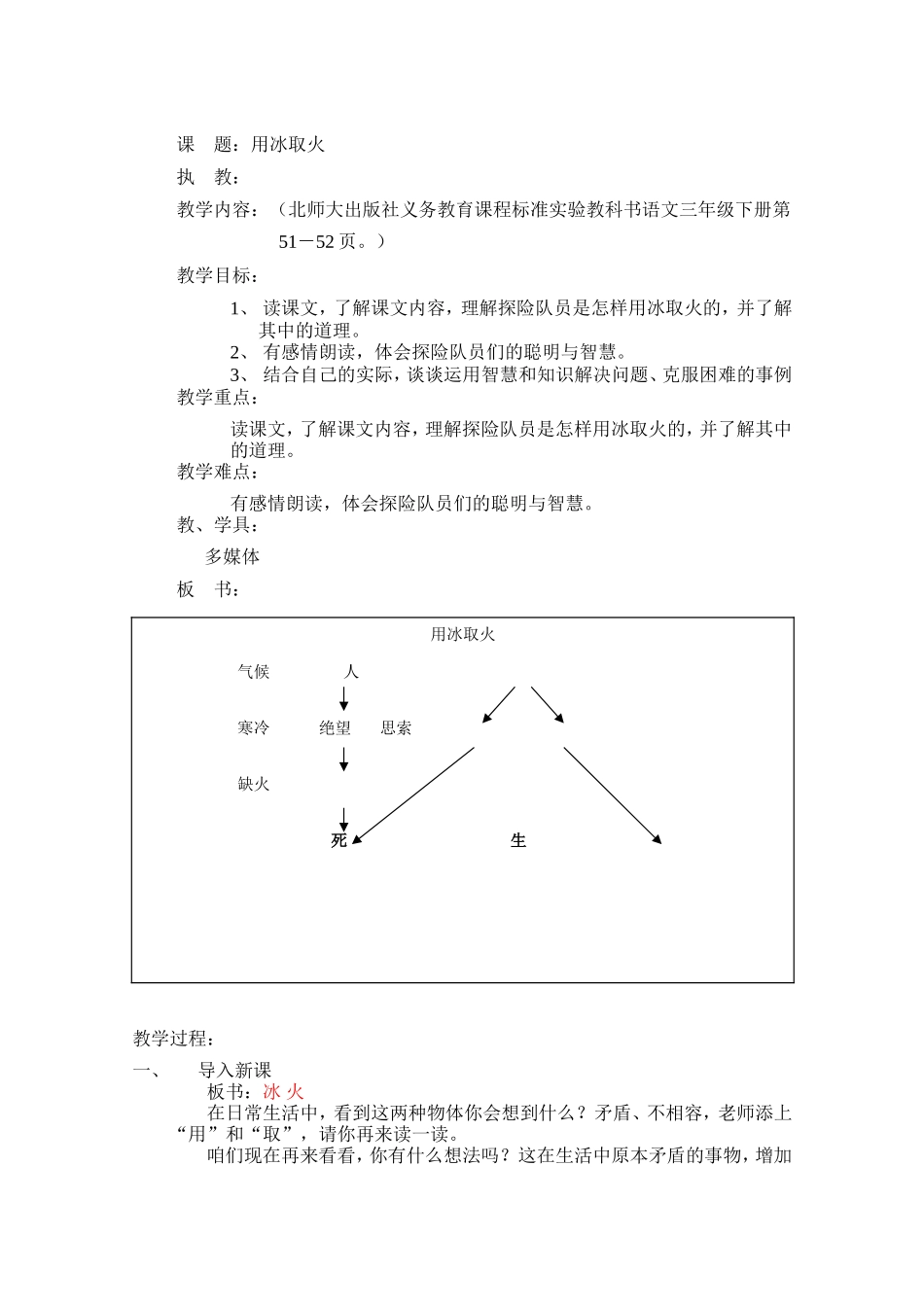 课 题：用冰取火

执 教：

教学内容：（北师大出版社义务教育课程标准实验教科书语文三年级下册第51－52页。）

教学目标：

1、 读课文，了解课文内容，理解探险队员是怎样用冰取火的，并了解其中的道理。
2、 有感情朗读，体会探险队员们的聪明与智慧。
3、 结合自己的实际，谈谈运用智慧和知识解决问题、克服困难的事例

教学重点：

读课文，了解课文内容，理解探险队员是怎样用冰取火的，并了解其中的道理。

教学难点：

有感情朗读，体会探险队员们的聪明与智慧。

教、学具：

多媒体

板 书：

用冰取火

气候 人

寒冷 绝望 思索

缺火

死 生

教学过程：

一、 导入新课

板书：冰 火

在日常生活中，看到这两种物体你会想到什么？矛盾、不相容，老师添上“用”和“取”，请你再来读一读。

咱们现在再来看看，你有什么想法吗？这在生活中原本矛盾的事物，增加